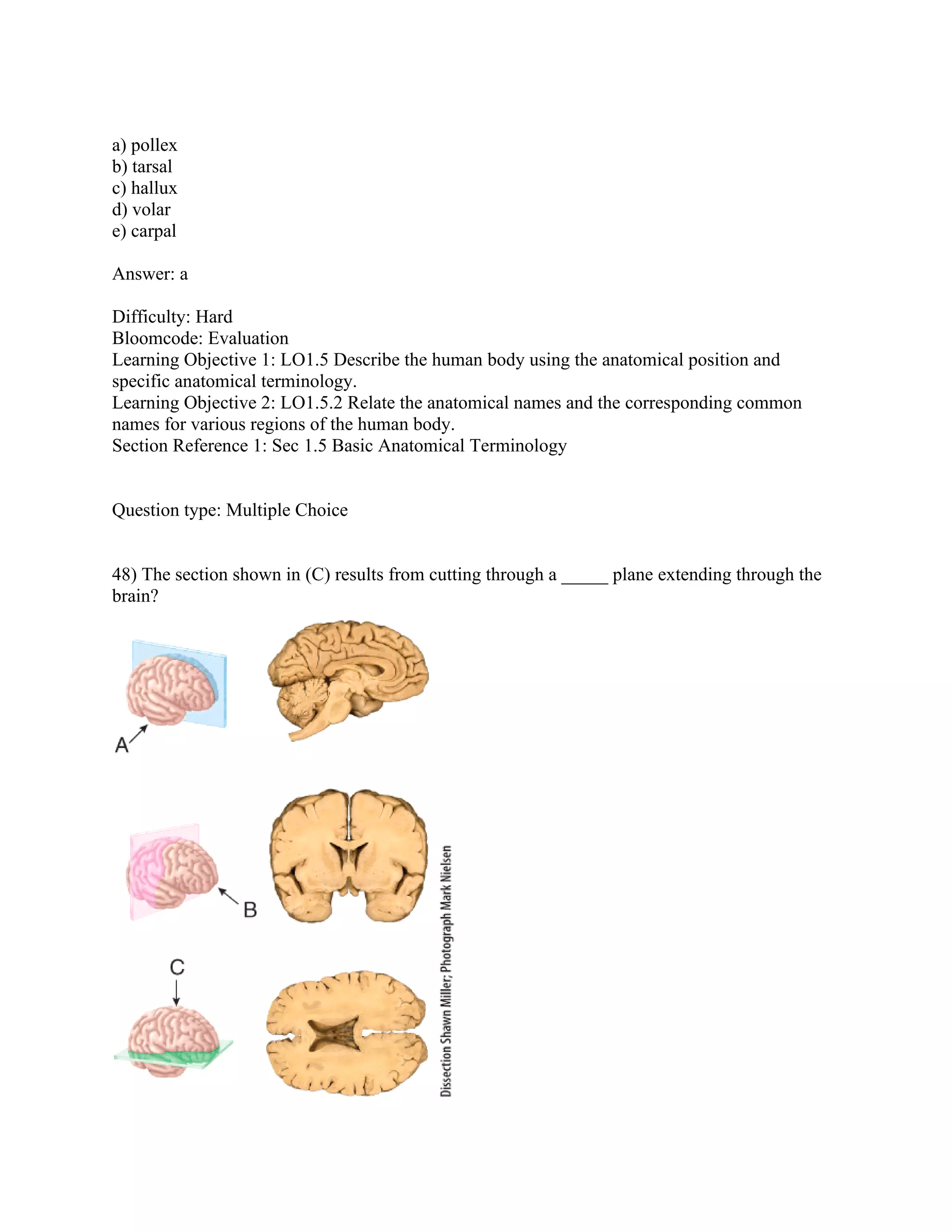 a) pollex
b) tarsal
c) hallux
d) volar
e) carpal

Answer: a

Difficulty: Hard
Bloomcode: Evaluation
Learning Objective 1: LO1.5 Describe the human body using the anatomical position and specific anatomical terminology.
Learning Objective 2: LO1.5.2 Relate the anatomical names and the corresponding common names for various regions of the human body.
Section Reference 1: Sec 1.5 Basic Anatomical Terminology

Question type: Multiple Choice

48) The section shown in (C) results from cutting through a _____ plane extending through the brain?

A

B

C

Dissection Shawn Miller; Photograph Mark Nielsen